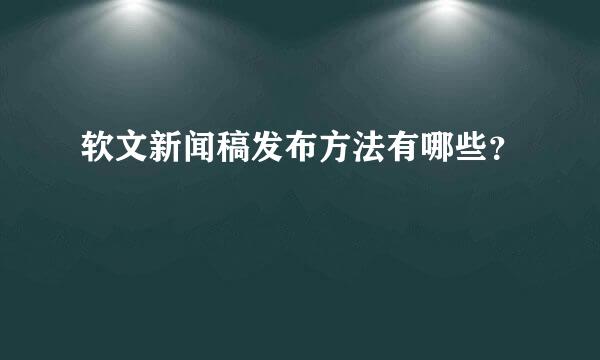 软文新闻稿发布方法有哪些?